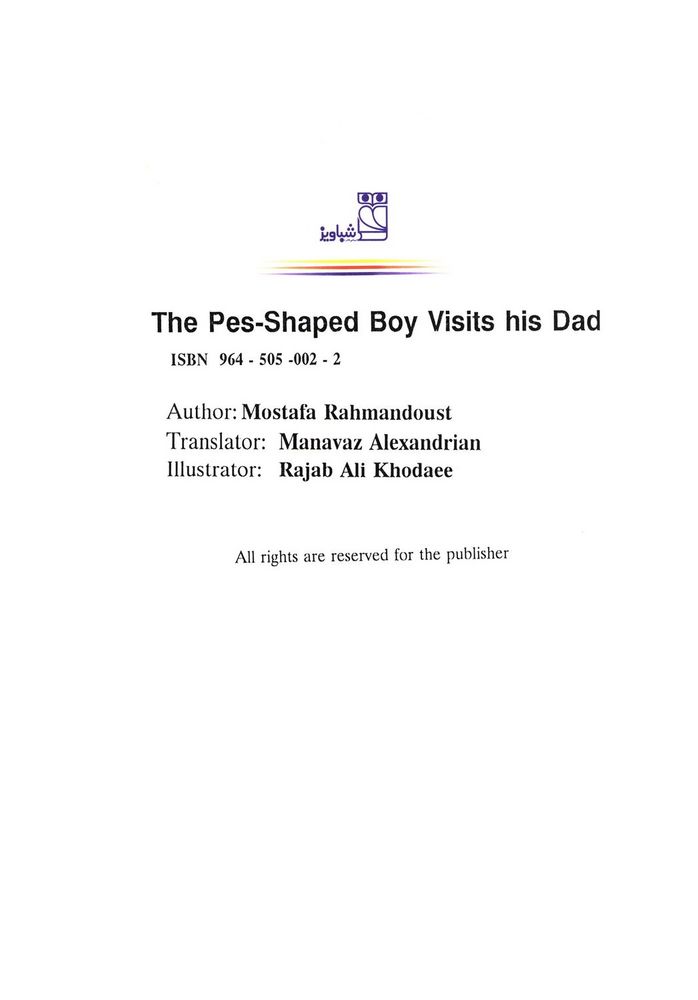 شباویز

The Pes-Shaped Boy Visits his Dad

ISBN 964 - 505 -002 - 2

Author: Mostafa Rahmandoust
Translator: Manavaz Alexandrian
Illustrator: Rajab Ali Khodaee

All rights are reserved for the publisher